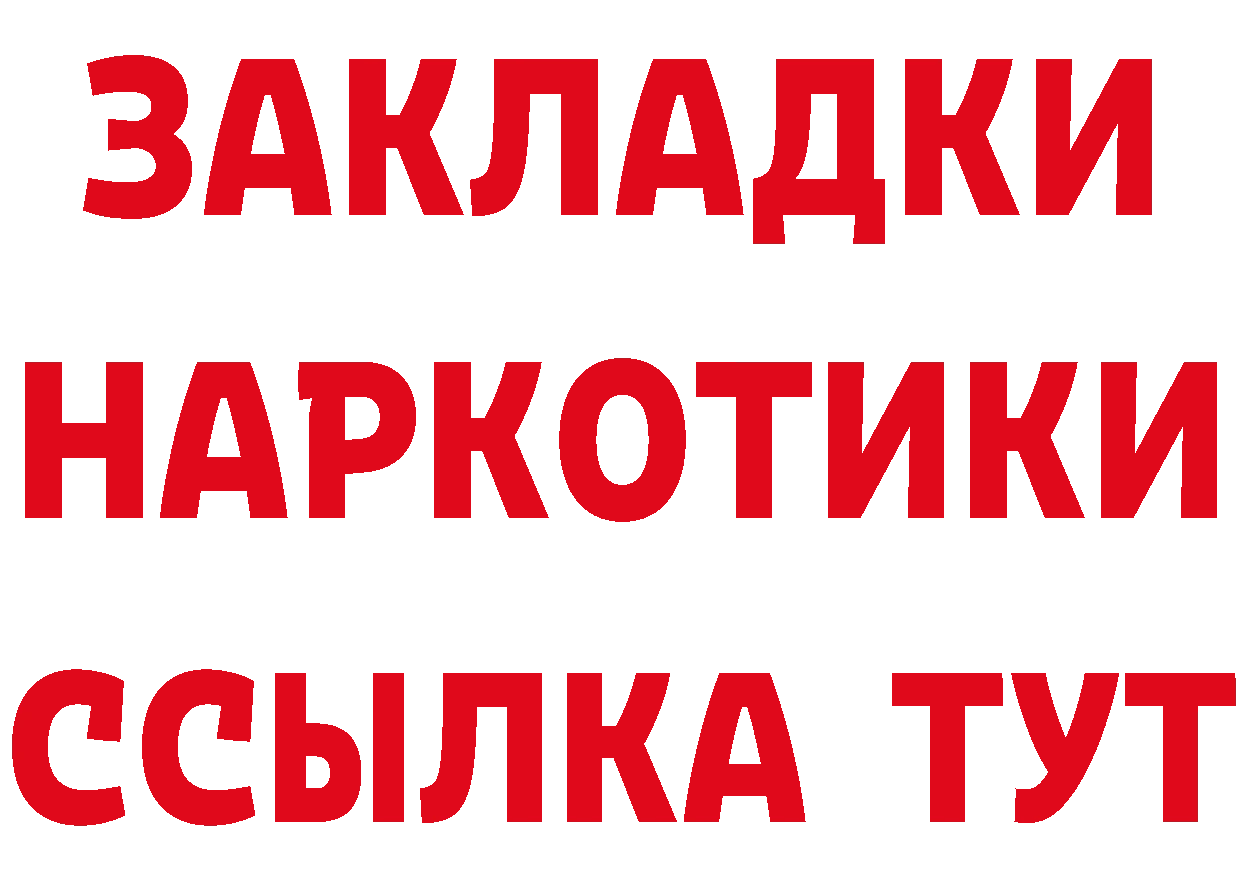 ЗАКЛАДКИ
НАРКОТИКИ
ССЫЛКА ТУТ